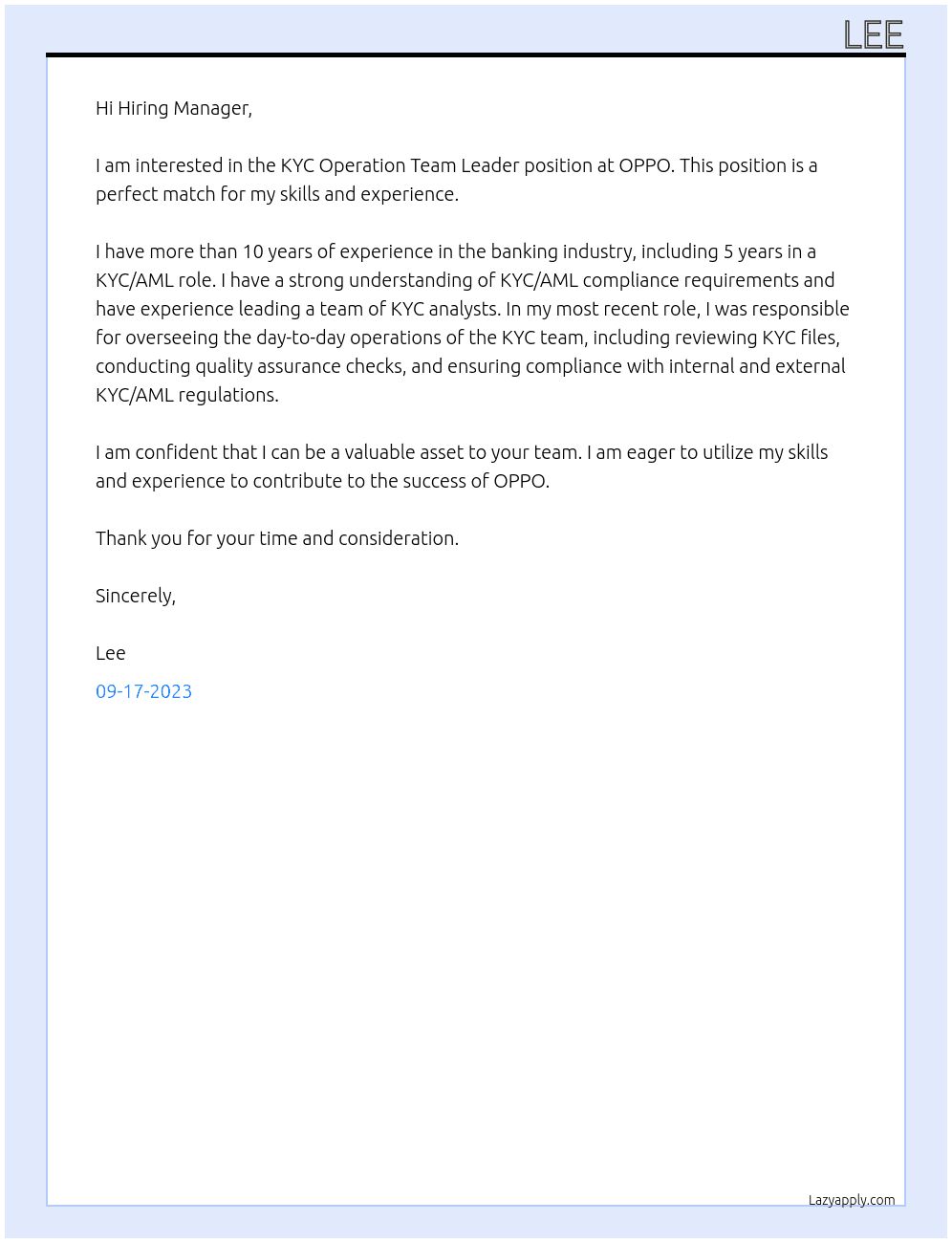 LEE

Hi Hiring Manager,

I am interested in the KYC Operation Team Leader position at OPPO. This position is a perfect match for my skills and experience.

I have more than 10 years of experience in the banking industry, including 5 years in a KYC/AML role. I have a strong understanding of KYC/AML compliance requirements and have experience leading a team of KYC analysts. In my most recent role, I was responsible for overseeing the day-to-day operations of the KYC team, including reviewing KYC files, conducting quality assurance checks, and ensuring compliance with internal and external KYC/AML regulations.

I am confident that I can be a valuable asset to your team. I am eager to utilize my skills and experience to contribute to the success of OPPO.

Thank you for your time and consideration.

Sincerely,

Lee

09-17-2023

Lazyapply.com